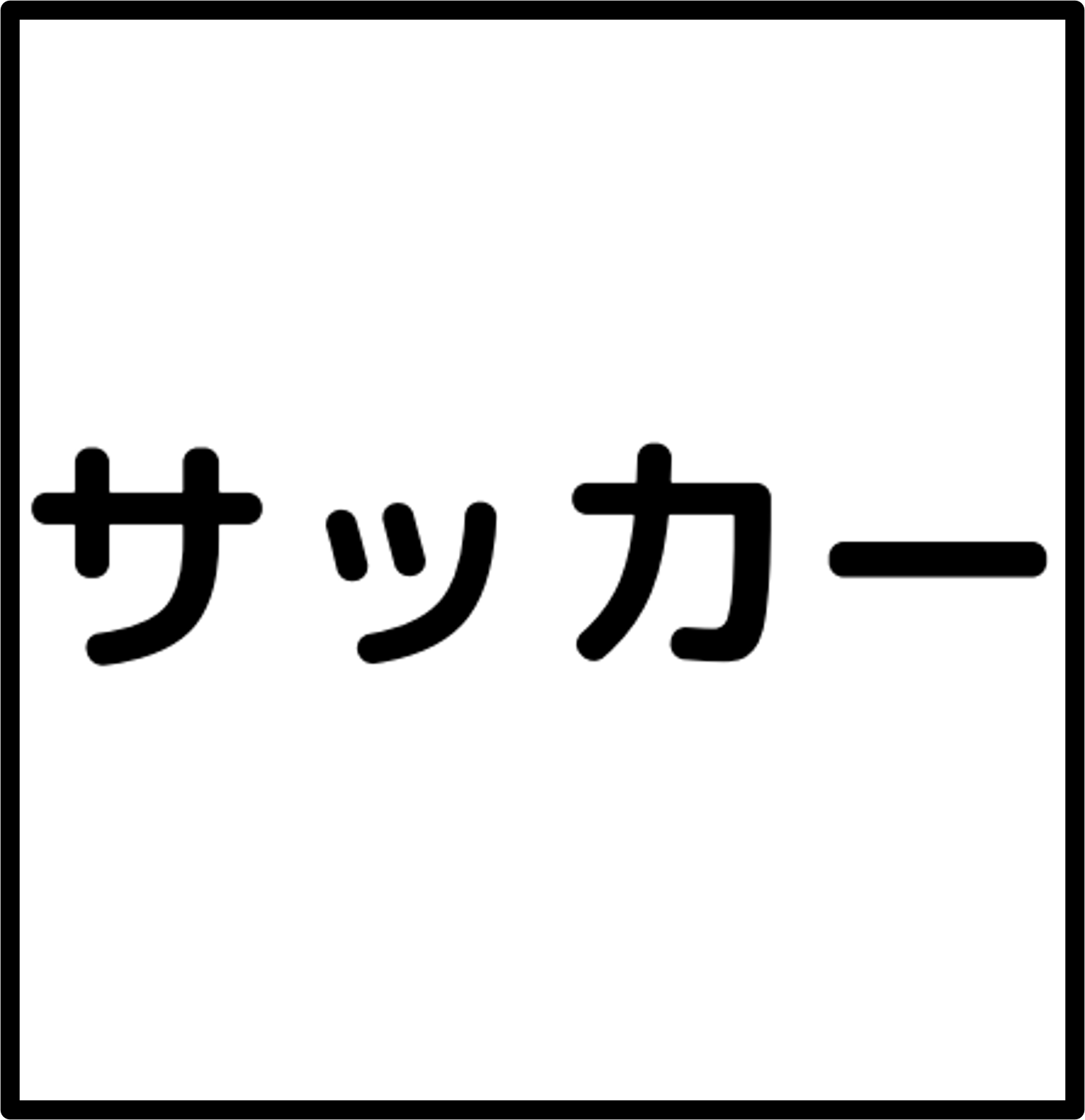 サッカー